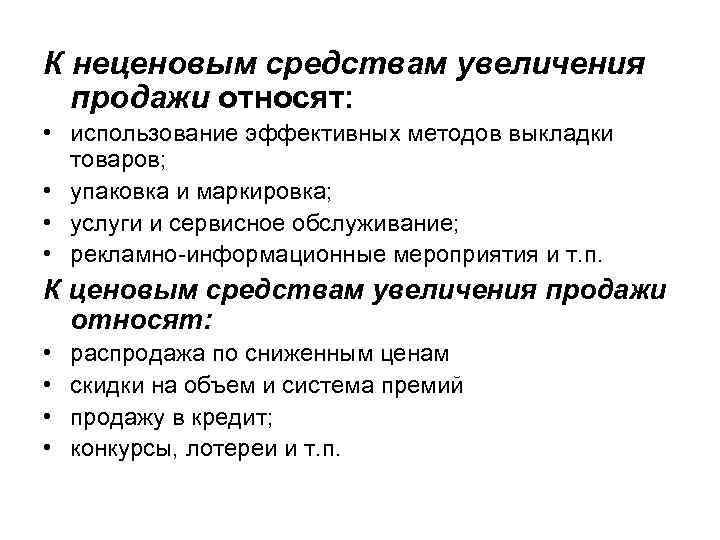 К неценовым средствам увеличения продажи относят:

• использование эффективных методов выкладки товаров;
• упаковка и маркировка;
• услуги и сервисное обслуживание;
• рекламно-информационные мероприятия и т.п.

К ценовым средствам увеличения продажи относят:

• распродажа по сниженным ценам
• скидки на объем и система премий
• продажу в кредит;
• конкурсы, лотереи и т.п.